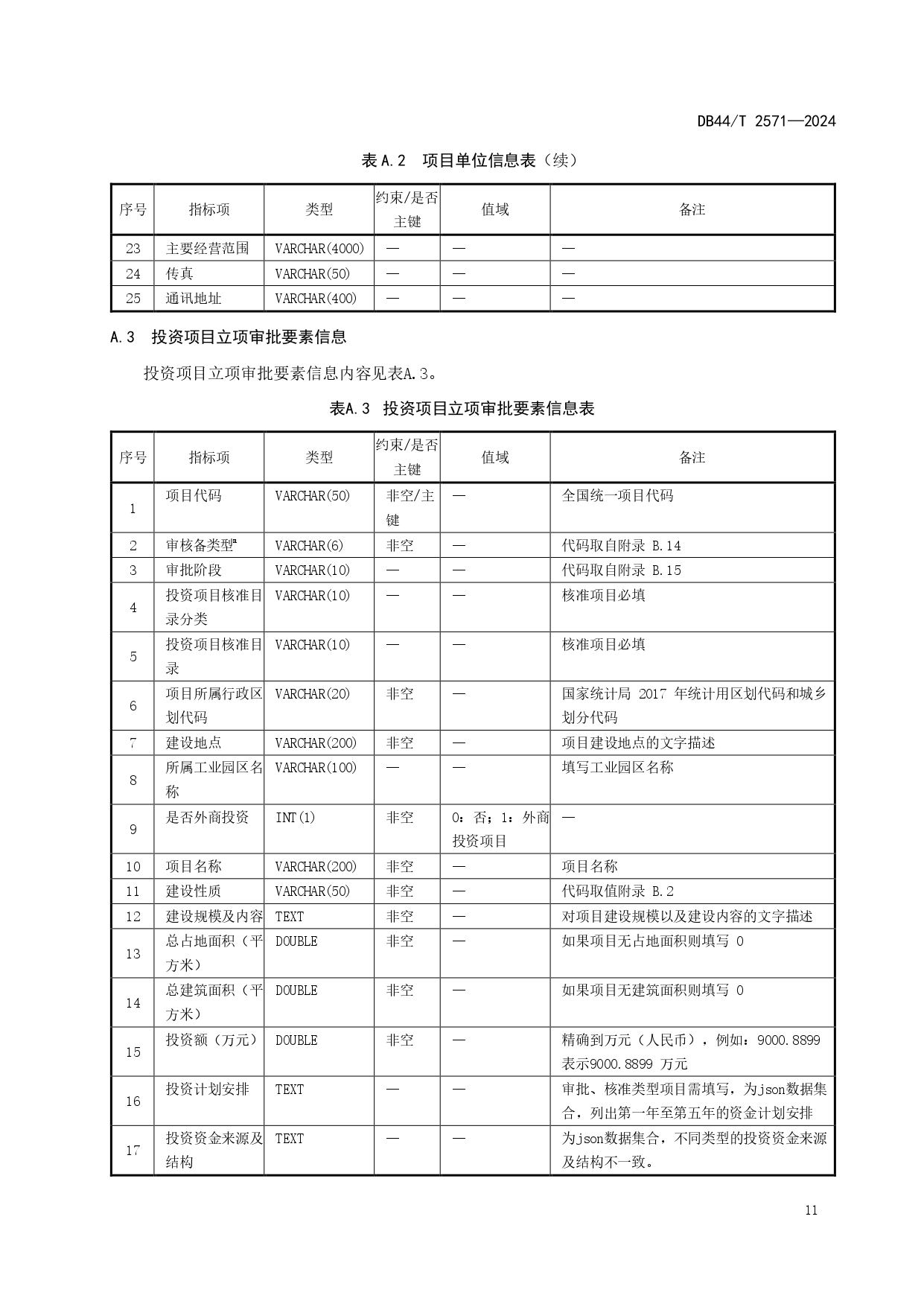 DB44/T 2571—2024

表 A.2 项目单位信息表（续）

| 序号 | 指标项 | 类型 | 约束/是否主键 | 值域 | 备注 |
|---|---|---|---|---|---|
| 23 | 主要经营范围 | VARCHAR(4000) | — | — | — |
| 24 | 传真 | VARCHAR(50) | — | — | — |
| 25 | 通讯地址 | VARCHAR(400) | — | — | — |

A.3 投资项目立项审批要素信息

投资项目立项审批要素信息内容见表A.3。

表A.3 投资项目立项审批要素信息表

| 序号 | 指标项 | 类型 | 约束/是否主键 | 值域 | 备注 |
|---|---|---|---|---|---|
| 1 | 项目代码 | VARCHAR(50) | 非空/主键 | — | 全国统一项目代码 |
| 2 | 审核备类型$^a$ | VARCHAR(6) | 非空 | — | 代码取自附录 B.14 |
| 3 | 审批阶段 | VARCHAR(10) | — | — | 代码取自附录 B.15 |
| 4 | 投资项目核准目录分类 | VARCHAR(10) | — | — | 核准项目必填 |
| 5 | 投资项目核准目录 | VARCHAR(10) | — | — | 核准项目必填 |
| 6 | 项目所属行政区划代码 | VARCHAR(20) | 非空 | — | 国家统计局 2017 年统计用区划代码和城乡划分代码 |
| 7 | 建设地点 | VARCHAR(200) | 非空 | — | 项目建设地点的文字描述 |
| 8 | 所属工业园区名称 | VARCHAR(100) | — | — | 填写工业园区名称 |
| 9 | 是否外商投资 | INT(1) | 非空 | 0：否；1：外商投资项目 | — |
| 10 | 项目名称 | VARCHAR(200) | 非空 | — | 项目名称 |
| 11 | 建设性质 | VARCHAR(50) | 非空 | — | 代码取值附录 B.2 |
| 12 | 建设规模及内容 | TEXT | 非空 | — | 对项目建设规模以及建设内容的文字描述 |
| 13 | 总占地面积（平方米） | DOUBLE | 非空 | — | 如果项目无占地面积则填写 0 |
| 14 | 总建筑面积（平方米） | DOUBLE | 非空 | — | 如果项目无建筑面积则填写 0 |
| 15 | 投资额（万元） | DOUBLE | 非空 | — | 精确到万元（人民币），例如：9000.8899 表示9000.8899 万元 |
| 16 | 投资计划安排 | TEXT | — | — | 审批、核准类型项目需填写，为json数据集合，列出第一年至第五年的资金计划安排 |
| 17 | 投资资金来源及结构 | TEXT | — | — | 为json数据集合，不同类型的投资资金来源及结构不一致。 |

11